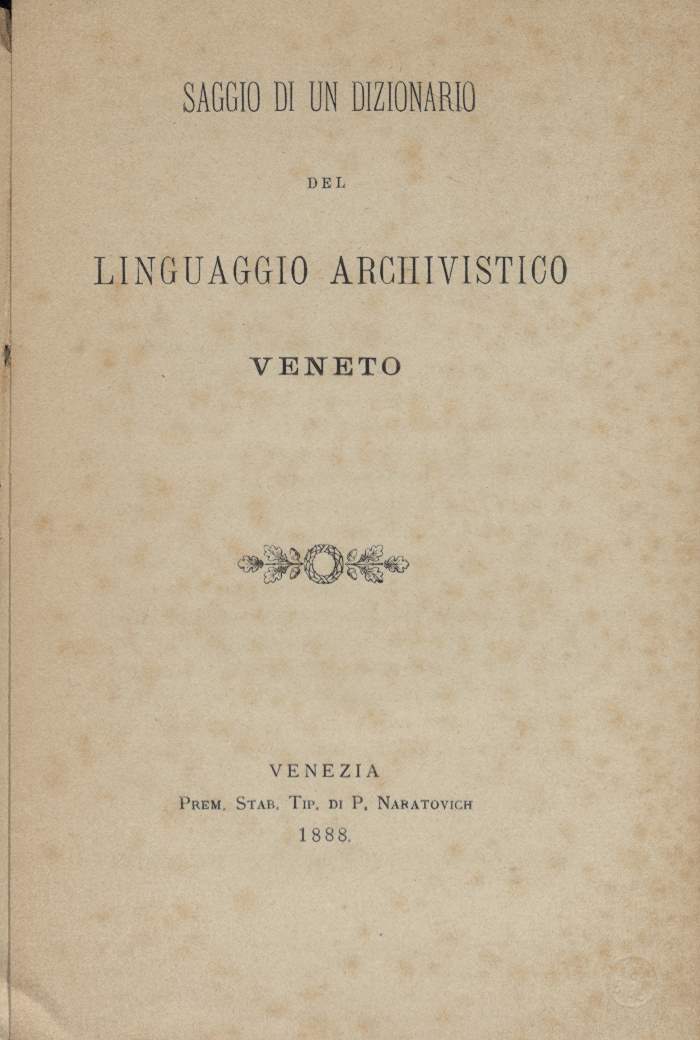 SAGGIO DI UN DIZIONARIO

DEL

LINGUAGGIO ARCHIVISTICO

VENETO

VENEZIA
Prem. Stab. Tip. di P. Naratovich
1888.